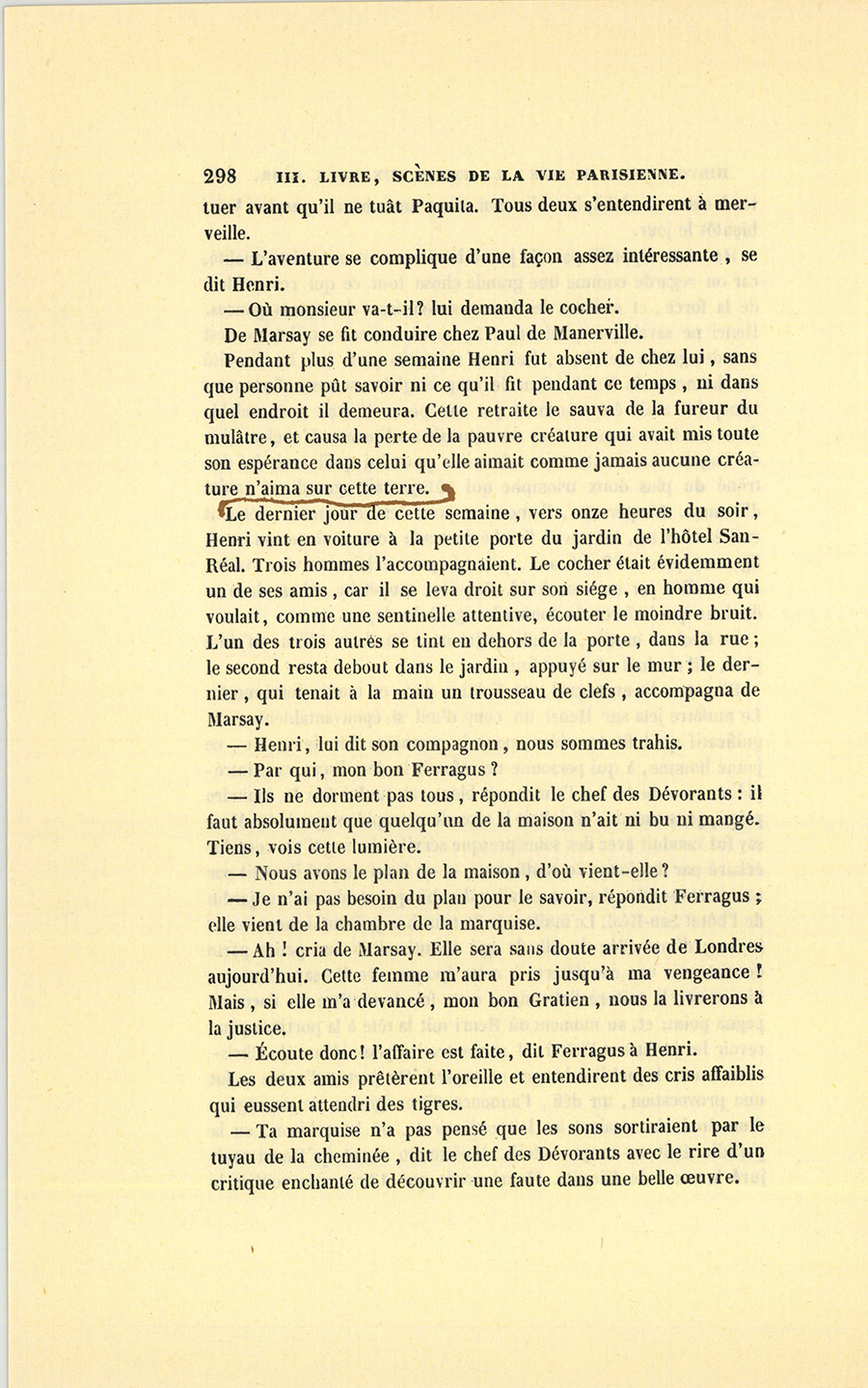 298 III. LIVRE, SCÈNES DE LA VIE PARISIENNE.

tuer avant qu'il ne tuât Paquita. Tous deux s'entendirent à merveille.

— L'aventure se complique d'une façon assez intéressante, se dit Henri.

— Où monsieur va-t-il? lui demanda le cocher.

De Marsay se fit conduire chez Paul de Manerville.

Pendant plus d'une semaine Henri fut absent de chez lui, sans que personne pût savoir ni ce qu'il fit pendant ce temps, ni dans quel endroit il demeura. Cette retraite le sauva de la fureur du mulâtre, et causa la perte de la pauvre créature qui avait mis toute son espérance dans celui qu'elle aimait comme jamais aucune créature n'aima sur cette terre.

Le dernier jour de cette semaine, vers onze heures du soir, Henri vint en voiture à la petite porte du jardin de l'hôtel San-Réal. Trois hommes l'accompagnaient. Le cocher était évidemment un de ses amis, car il se leva droit sur son siége, en homme qui voulait, comme une sentinelle attentive, écouter le moindre bruit. L'un des trois autres se tint en dehors de la porte, dans la rue; le second resta debout dans le jardin, appuyé sur le mur; le dernier, qui tenait à la main un trousseau de clefs, accompagna de Marsay.

— Henri, lui dit son compagnon, nous sommes trahis.

— Par qui, mon bon Ferragus?

— Ils ne dorment pas tous, répondit le chef des Dévorants: il faut absolument que quelqu'un de la maison n'ait ni bu ni mangé. Tiens, vois cette lumière.

— Nous avons le plan de la maison, d'où vient-elle?

— Je n'ai pas besoin du plan pour le savoir, répondit Ferragus; elle vient de la chambre de la marquise.

— Ah! cria de Marsay. Elle sera sans doute arrivée de Londres aujourd'hui. Cette femme m'aura pris jusqu'à ma vengeance! Mais, si elle m'a devancé, mon bon Gratien, nous la livrerons à la justice.

— Écoute donc! l'affaire est faite, dit Ferragus à Henri.

Les deux amis prêtèrent l'oreille et entendirent des cris affaiblis qui eussent attendri des tigres.

— Ta marquise n'a pas pensé que les sons sortiraient par le tuyau de la cheminée, dit le chef des Dévorants avec le rire d'un critique enchanté de découvrir une faute dans une belle œuvre.